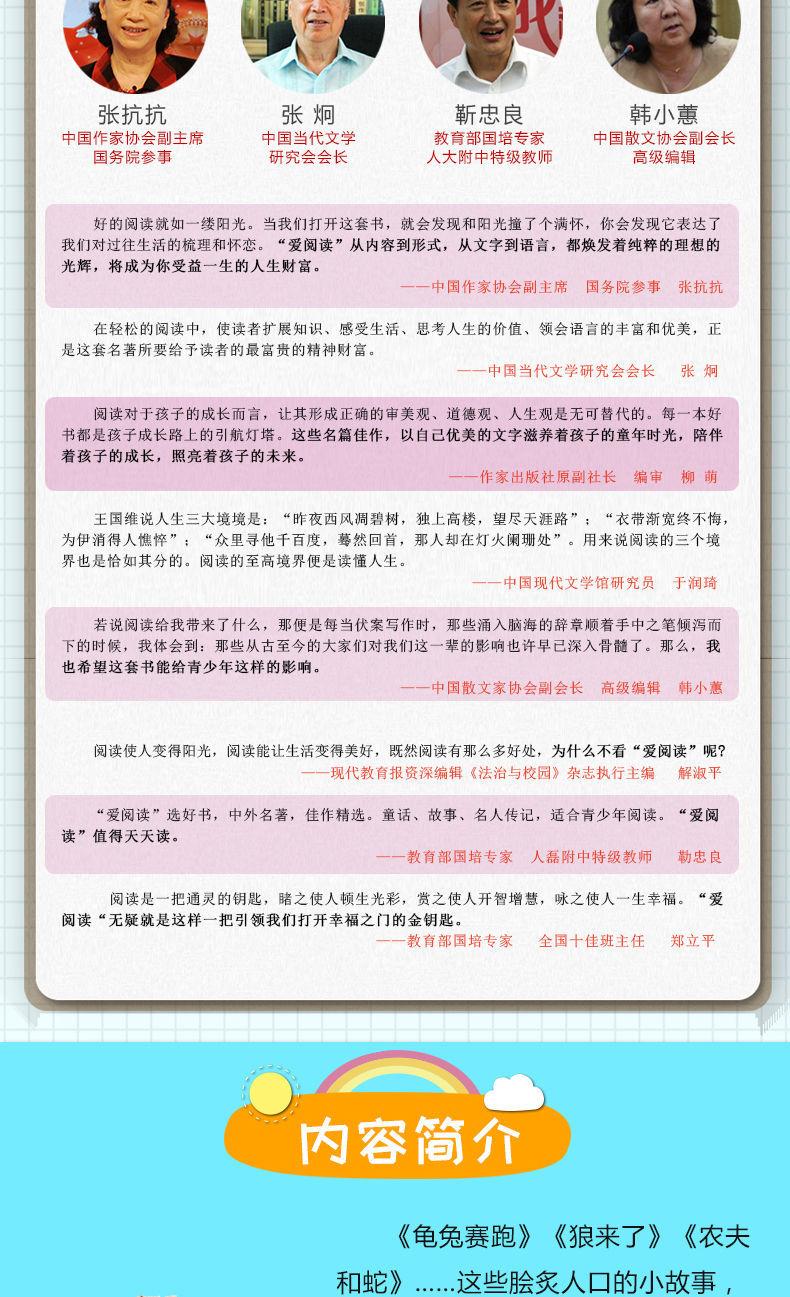 张抗抗
中国作家协会副主席
国务院参事

张 炯
中国当代文学
研究会会长

靳忠良
教育部国培专家
人大附中特级教师

韩小蕙
中国散文协会副会长
高级编辑

好的阅读就如一缕阳光。当我们打开这套书，就会发现和阳光撞了个满怀，你会发现它表达了我们对过往生活的梳理和怀恋。“爱阅读”从内容到形式，从文字到语言，都焕发着纯粹的理想的光辉，将成为你受益一生的人生财富。
——中国作家协会副主席 国务院参事 张抗抗

在轻松的阅读中，使读者扩展知识、感受生活、思考人生的价值、领会语言的丰富和优美，正是这套名著所要给予读者的最富贵的精神财富。
——中国当代文学研究会会长 张 炯

阅读对于孩子的成长而言，让其形成正确的审美观、道德观、人生观是无可替代的。每一本好书都是孩子成长路上的引航灯塔。这些名篇佳作，以自己优美的文字滋养着孩子的童年时光，陪伴着孩子的成长，照亮着孩子的未来。
——作家出版社原副社长 编审 柳 萌

王国维说人生三大境境是：“昨夜西风凋碧树，独上高楼，望尽天涯路”；“衣带渐宽终不悔，为伊消得人憔悴”；“众里寻他千百度，蓦然回首，那人却在灯火阑珊处”。用来说阅读的三个境界也是恰如其分的。阅读的至高境界便是读懂人生。
——中国现代文学馆研究员 于润琦

若说阅读给我带来了什么，那便是每当伏案写作时，那些涌入脑海的辞章顺着手中之笔倾泻而下的时候，我体会到：那些从古至今的大家们对我们这一辈的影响也许早已深入骨髓了。那么，我也希望这套书能给青少年这样的影响。
——中国散文家协会副会长 高级编辑 韩小蕙

阅读使人变得阳光，阅读能让生活变得美好，既然阅读有那么多好处，为什么不看“爱阅读”呢？
——现代教育报资深编辑《法治与校园》杂志执行主编 解淑平

“爱阅读”选好书，中外名著，佳作精选。童话、故事、名人传记，适合青少年阅读。“爱阅读”值得天天读。
——教育部国培专家 人磊附中特级教师 勒忠良

阅读是一把通灵的钥匙，睹之使人顿生光彩，赏之使人开智增慧，咏之使人一生幸福。“爱阅读“无疑就是这样一把引领我们打开幸福之门的金钥匙。
——教育部国培专家 全国十佳班主任 郑立平

内容简介

《龟兔赛跑》《狼来了》《农夫和蛇》......这些脍炙人口的小故事，